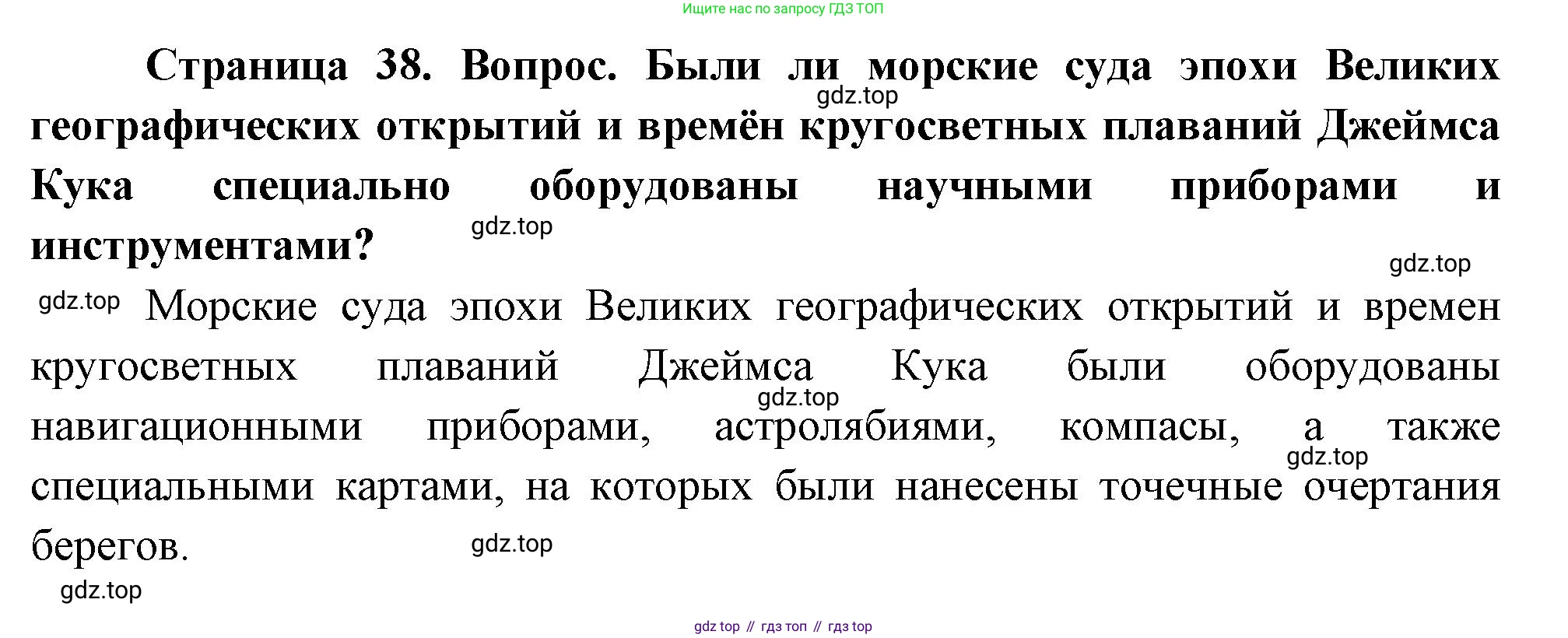 Ищите нас по запросу ГДЗ ТОП

Страница 38. Вопрос. Были ли морские суда эпохи Великих географических открытий и времён кругосветных плаваний Джеймса Кука специально оборудованы научными приборами и инструментами?

Морские суда эпохи Великих географических открытий и времен кругосветных плаваний Джеймса Кука были оборудованы навигационными приборами, астролябиями, компасы, а также специальными картами, на которых были нанесены точечные очертания берегов.

gdz top // гдз топ // гдз top

gdz.top